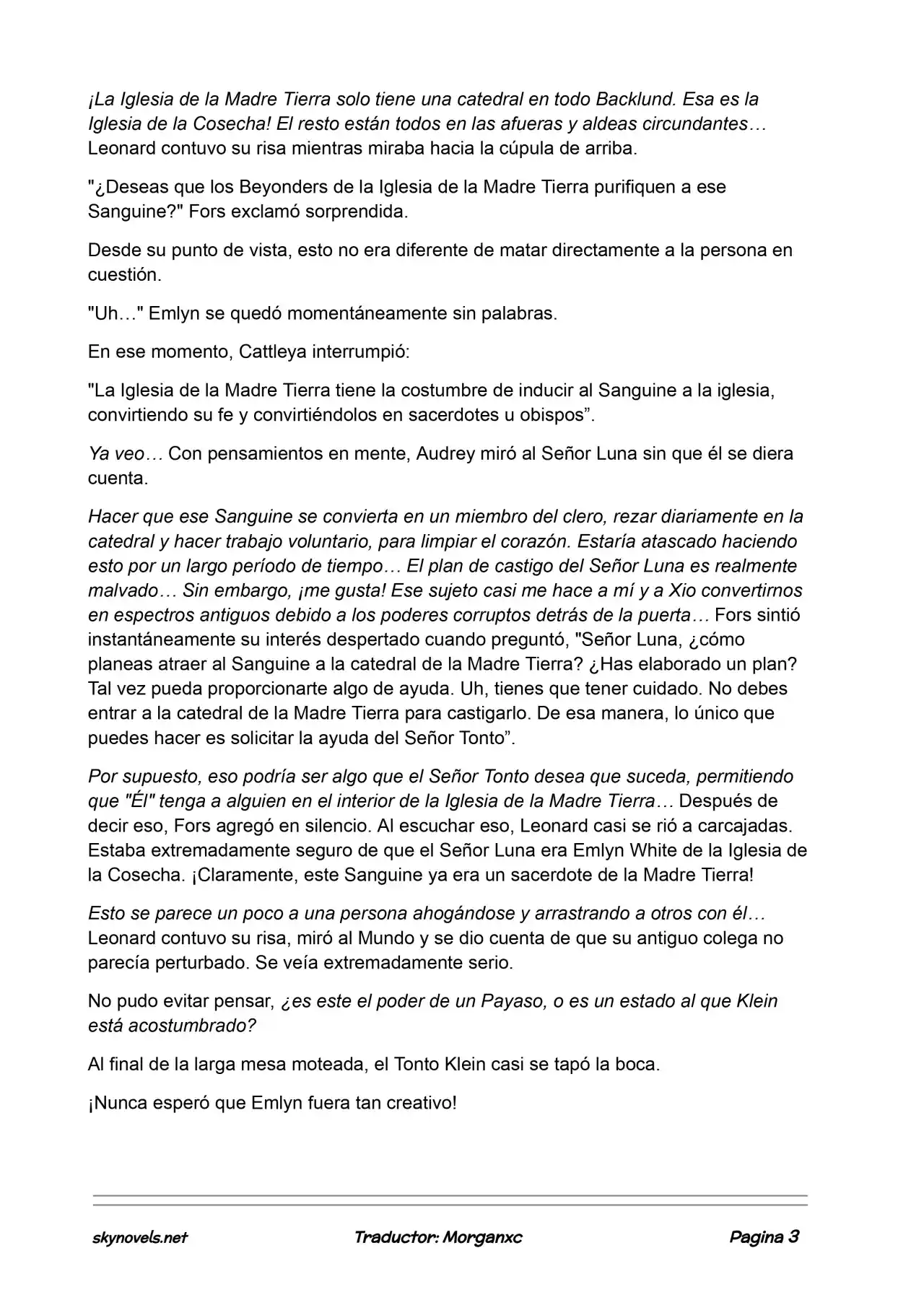 ¡La Iglesia de la Madre Tierra solo tiene una catedral en todo Backlund. Esa es la Iglesia de la Cosecha! El resto están todos en las afueras y aldeas circundantes… Leonard contuvo su risa mientras miraba hacia la cúpula de arriba.

"¿Deseas que los Beyonders de la Iglesia de la Madre Tierra purifiquen a ese Sanguine?" Fors exclamó sorprendida.

Desde su punto de vista, esto no era diferente de matar directamente a la persona en cuestión.

"Uh…" Emlyn se quedó momentáneamente sin palabras.

En ese momento, Cattleya interrumpió:

"La Iglesia de la Madre Tierra tiene la costumbre de inducir al Sanguine a la iglesia, convirtiendo su fe y convirtiéndolos en sacerdotes u obispos”.

Ya veo… Con pensamientos en mente, Audrey miró al Señor Luna sin que él se diera cuenta.

Hacer que ese Sanguine se convierta en un miembro del clero, rezar diariamente en la catedral y hacer trabajo voluntario, para limpiar el corazón. Estaría atascado haciendo esto por un largo período de tiempo… El plan de castigo del Señor Luna es realmente malvado… Sin embargo, ¡me gusta! Ese sujeto casi me hace a mí y a Xio convertirnos en espectros antiguos debido a los poderes corruptos detrás de la puerta… Fors sintió instantáneamente su interés despertado cuando preguntó, "Señor Luna, ¿cómo planeas atraer al Sanguine a la catedral de la Madre Tierra? ¿Has elaborado un plan? Tal vez pueda proporcionarte algo de ayuda. Uh, tienes que tener cuidado. No debes entrar a la catedral de la Madre Tierra para castigarlo. De esa manera, lo único que puedes hacer es solicitar la ayuda del Señor Tonto”.

Por supuesto, eso podría ser algo que el Señor Tonto desea que suceda, permitiendo que "Él" tenga a alguien en el interior de la Iglesia de la Madre Tierra… Después de decir eso, Fors agregó en silencio. Al escuchar eso, Leonard casi se rió a carcajadas. Estaba extremadamente seguro de que el Señor Luna era Emlyn White de la Iglesia de la Cosecha. ¡Claramente, este Sanguine ya era un sacerdote de la Madre Tierra!

Esto se parece un poco a una persona ahogándose y arrastrando a otros con él… Leonard contuvo su risa, miró al Mundo y se dio cuenta de que su antiguo colega no parecía perturbado. Se veía extremadamente serio.

No pudo evitar pensar, ¿es este el poder de un Payaso, o es un estado al que Klein está acostumbrado?

Al final de la larga mesa moteada, el Tonto Klein casi se tapó la boca.

¡Nunca esperó que Emlyn fuera tan creativo!

skynovels.net Traductor: Morganxc Pagina 3